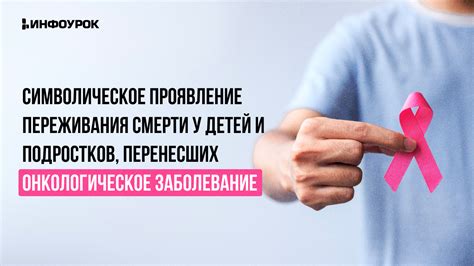 ИНФОУРОК

СИМВОЛИЧЕСКОЕ ПРОЯВЛЕНИЕ ПЕРЕЖИВАНИЯ СМЕРТИ У ДЕТЕЙ И ПОДРОСТКОВ, ПЕРЕНЕСШИХ ОНКОЛОГИЧЕСКОЕ ЗАБОЛЕВАНИЕ